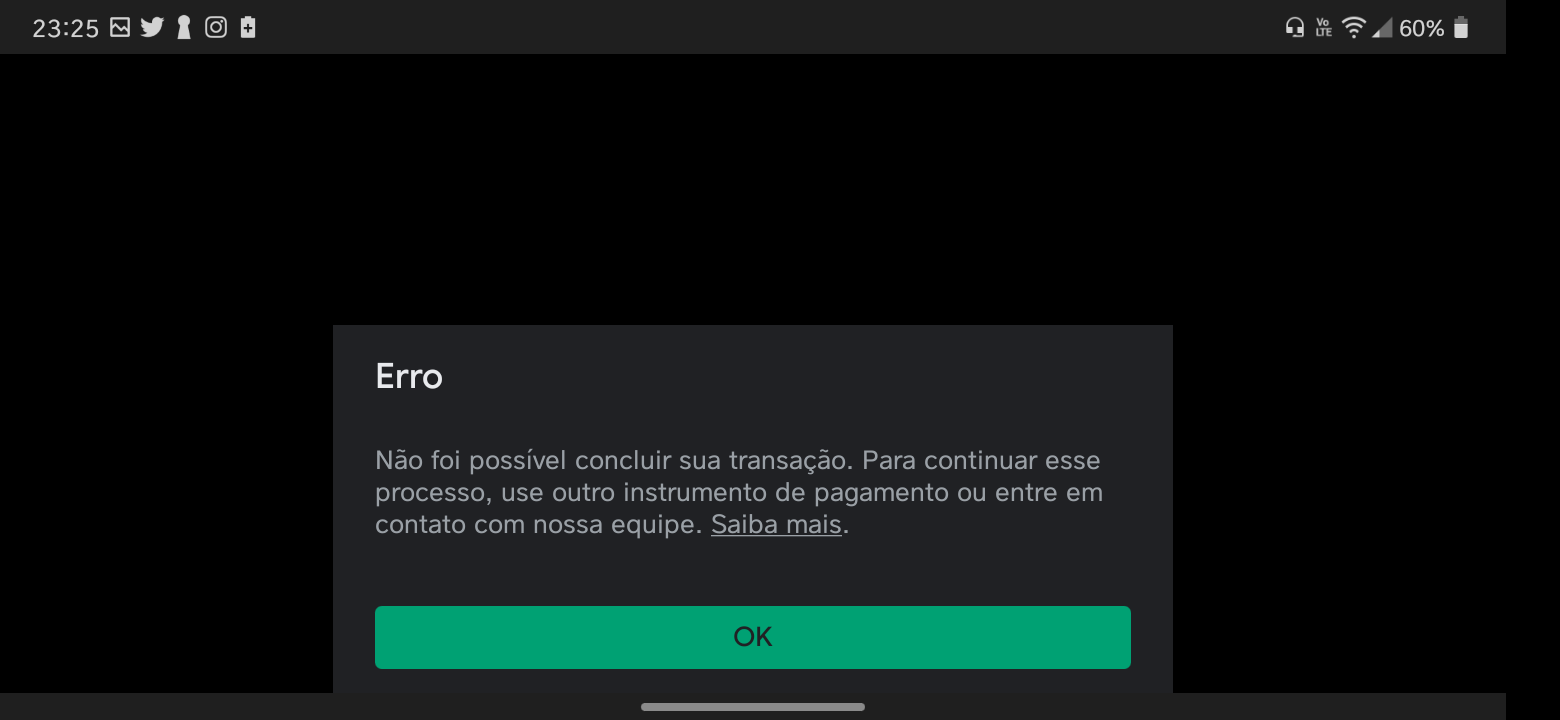 23:25

Vo LTE 60%

Erro

Não foi possível concluir sua transação. Para continuar esse processo, use outro instrumento de pagamento ou entre em contato com nossa equipe. Saiba mais.

OK